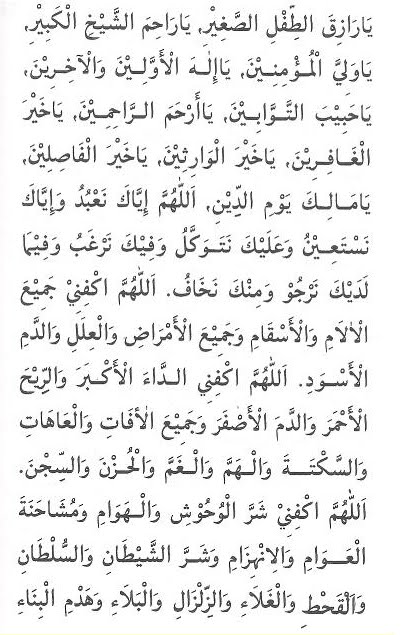 يَارَازِقَ الطِّفْلِ الصَّغِيْرِ، يَارَاحِمَ الشَّيْخِ الْكَبِيْرِ، يَاوَلِيَّ الْمُؤْمِنِيْنَ، يَاإِلٰهَ الْأَوَّلِيْنَ وَالْآخِرِيْنَ، يَاحَبِيْبَ التَّوَّابِيْنَ، يَاأَرْحَمَ الرَّاحِمِيْنَ، يَاخَيْرَ الْغَافِرِيْنَ، يَاخَيْرَ الْوَارِثِيْنَ، يَاخَيْرَ الْفَاصِلِيْنَ، يَامَالِكَ يَوْمِ الدِّيْنِ، اَللّٰهُمَّ إِيَّاكَ نَعْبُدُ وَإِيَّاكَ نَسْتَعِيْنُ وَعَلَيْكَ نَتَوَكَّلُ وَفِيْكَ نَرْغَبُ وَفِيْمَا لَدَيْكَ نَرْجُوْ وَمِنْكَ نَخَافُ. اَللّٰهُمَّ اكْفِنِيْ جَمِيْعَ الْآلَامِ وَالْأَسْقَامِ وَجَمِيْعَ الْأَمْرَاضِ وَالْعِلَلِ وَالدَّمِ الْأَسْوَدِ. اَللّٰهُمَّ اكْفِنِي الدَّاءَ الْأَكْبَرَ وَالرِّيْحَ الْأَحْمَرَ وَالدَّمَ الْأَصْفَرَ وَجَمِيْعَ الْآفَاتِ وَالْعَاهَاتِ وَالسَّكْتَةَ وَالْهَمَّ وَالْغَمَّ وَالْحُزْنَ وَالسِّجْنَ. اَللّٰهُمَّ اكْفِنِيْ شَرَّ الْوُحُوْشِ وَالْهَوَامِ وَمُشَاحَنَةَ الْعَوَامِ وَالْاِنْهِزَامِ وَشَرَّ الشَّيْطَانِ وَالسُّلْطَانِ وَالْقَحْطِ وَالْغَلَاءِ وَالزِّلْزَالِ وَالْبَلَاءِ وَهَدْمِ الْبِنَاءِ